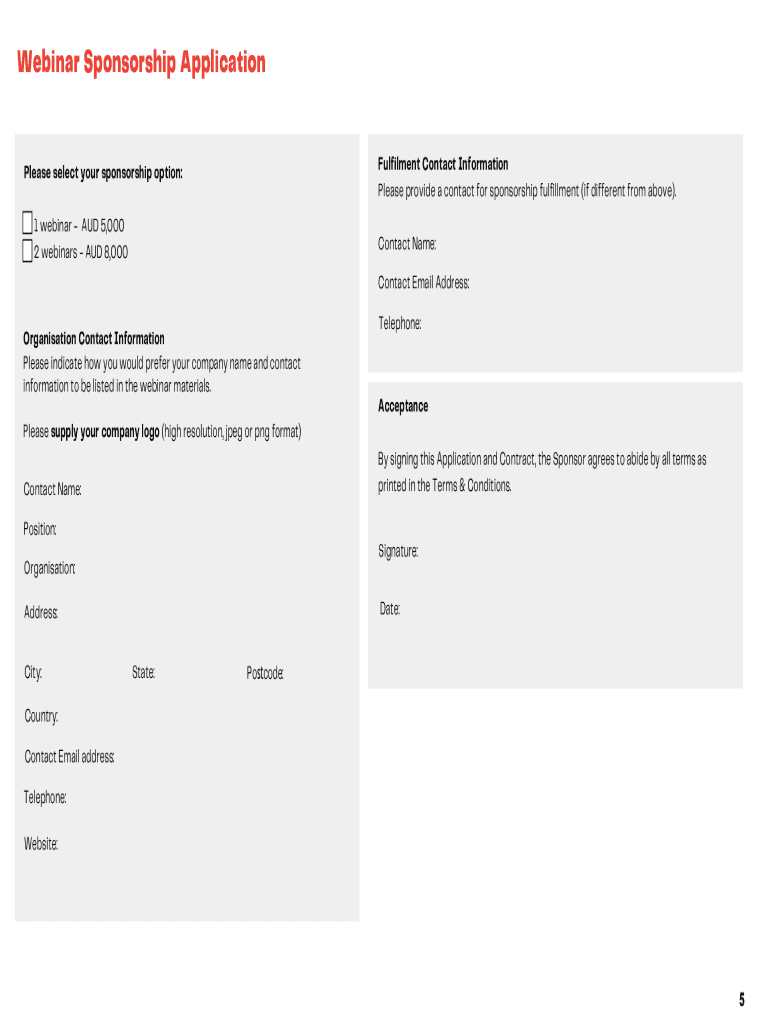 Webinar Sponsorship Application

Please select your sponsorship option:

1 webinar - AUD 5,000
2 webinars - AUD 8,000

Organisation Contact Information
Please indicate how you would prefer your company name and contact information to be listed in the webinar materials.

Please supply your company logo (high resolution, jpeg or png format)

Contact Name:

Position:

Organisation:

Address:

City: State: Postcode:

Country:

Contact Email address:

Telephone:

Website:

Fulfilment Contact Information
Please provide a contact for sponsorship fulfillment (if different from above).

Contact Name:

Contact Email Address:

Telephone:

Acceptance

By signing this Application and Contract, the Sponsor agrees to abide by all terms as printed in the Terms & Conditions.

Signature:

Date:

5